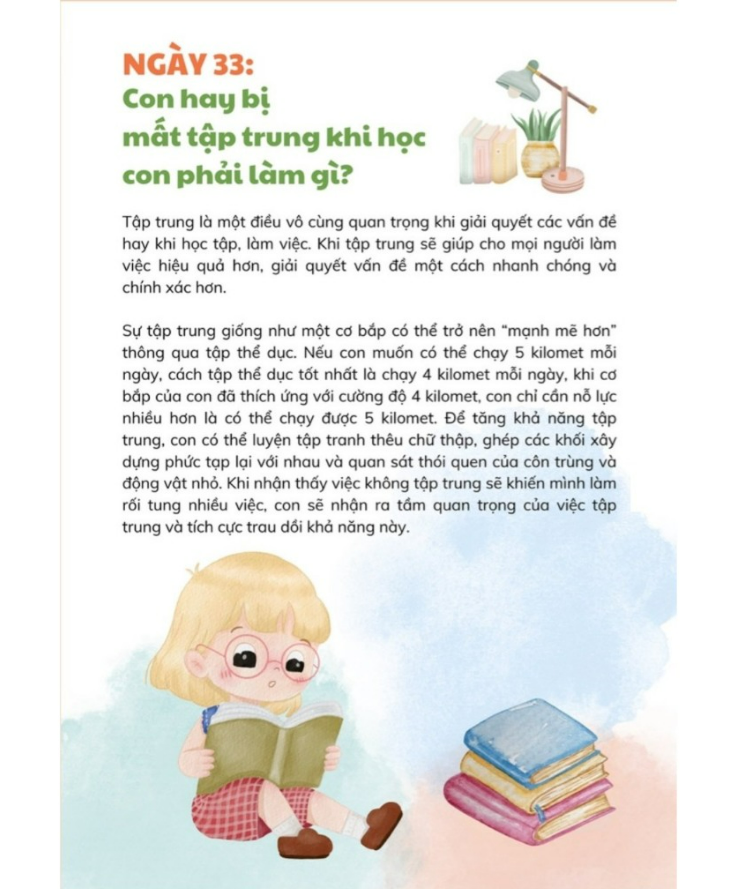 NGÀY 33:
Con hay bị mất tập trung khi học con phải làm gì?

Tập trung là một điều vô cùng quan trọng khi giải quyết các vấn đề hay khi học tập, làm việc. Khi tập trung sẽ giúp cho mọi người làm việc hiệu quả hơn, giải quyết vấn đề một cách nhanh chóng và chính xác hơn.

Sự tập trung giống như một cơ bắp có thể trở nên "mạnh mẽ hơn" thông qua tập thể dục. Nếu con muốn có thể chạy 5 kilomet mỗi ngày, cách tập thể dục tốt nhất là chạy 4 kilomet mỗi ngày, khi cơ bắp của con đã thích ứng với cường độ 4 kilomet, con chỉ cần nỗ lực nhiều hơn là có thể chạy được 5 kilomet. Để tăng khả năng tập trung, con có thể luyện tập tranh thêu chữ thập, ghép các khối xây dựng phức tạp lại với nhau và quan sát thói quen của côn trùng và động vật nhỏ. Khi nhận thấy việc không tập trung sẽ khiến mình làm rối tung nhiều việc, con sẽ nhận ra tầm quan trọng của việc tập trung và tích cực trau dồi khả năng này.